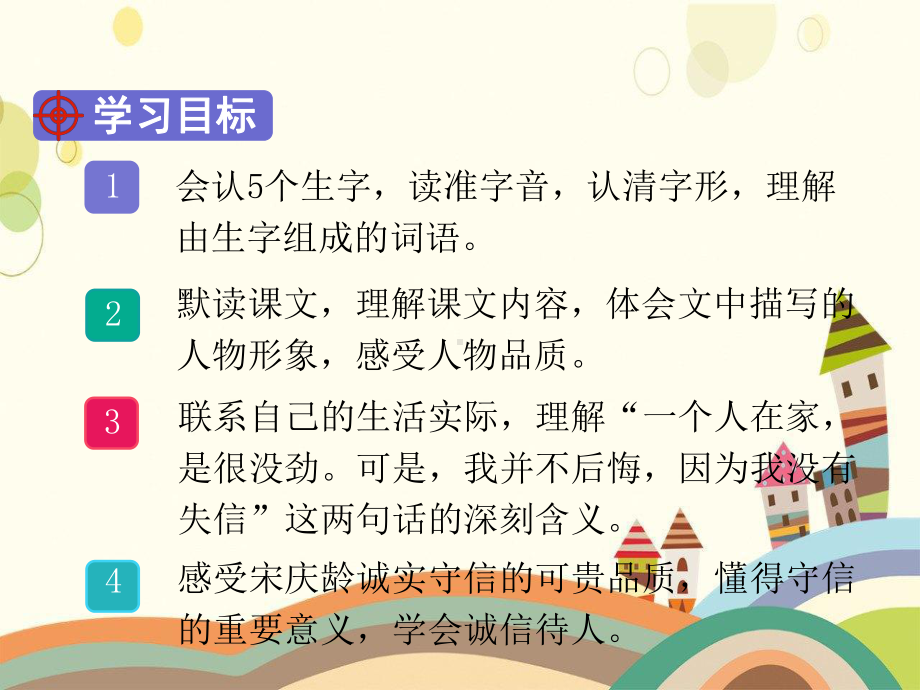 学习目标

1 会认5个生字，读准字音，认清字形，理解由生字组成的词语。

2 默读课文，理解课文内容，体会文中描写的人物形象，感受人物品质。

3 联系自己的生活实际，理解“一个人在家，是很没劲。可是，我并不后悔，因为我没有失信”这两句话的深刻含义。

4 感受宋庆龄诚实守信的可贵品质，懂得守信的重要意义，学会诚信待人。